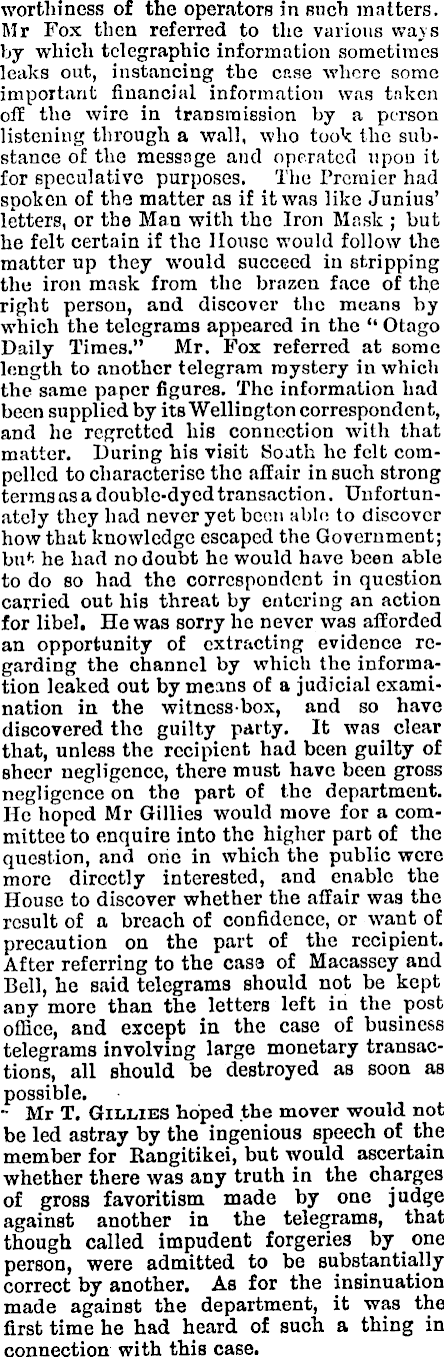 worthiness of the operators in such matters. Mr Fox then referred to the various ways by which telegraphic information sometimes leaks out, instancing the case where some important financial information was taken off the wire in transmission by a person listening through a wall, who took the substance of the message and operated upon it for speculative purposes. The Premier had spoken of the matter as if it was like Junius' letters, or the Man with the Iron Mask; but he felt certain if the House would follow the matter up they would succeed in stripping the iron mask from the brazen face of the right person, and discover the means by which the telegrams appeared in the "Otago Daily Times." Mr. Fox referred at some length to another telegram mystery in which the same paper figures. The information had been supplied by its Wellington correspondent, and he regretted his connection with that matter. During his visit South he felt compelled to characterise the affair in such strong terms as a double-dyed transaction. Unfortunately they had never yet been able to discover how that knowledge escaped the Government; but he had no doubt he would have been able to do so had the correspondent in question carried out his threat by entering an action for libel. He was sorry he never was afforded an opportunity of extracting evidence regarding the channel by which the information leaked out by means of a judicial examination in the witness-box, and so have discovered the guilty party. It was clear that, unless the recipient had been guilty of sheer negligence, there must have been gross negligence on the part of the department. He hoped Mr Gillies would move for a committee to enquire into the higher part of the question, and one in which the public were more directly interested, and enable the House to discover whether the affair was the result of a breach of confidence, or want of precaution on the part of the recipient. After referring to the case of Macassey and Bell, he said telegrams should not be kept any more than the letters left in the post office, and except in the case of business telegrams involving large monetary transactions, all should be destroyed as soon as possible.

Mr T. GILLIES hoped the mover would not be led astray by the ingenious speech of the member for Rangitikei, but would ascertain whether there was any truth in the charges of gross favoritism made by one judge against another in the telegrams, that though called impudent forgeries by one person, were admitted to be substantially correct by another. As for the insinuation made against the department, it was the first time he had heard of such a thing in connection with this case.